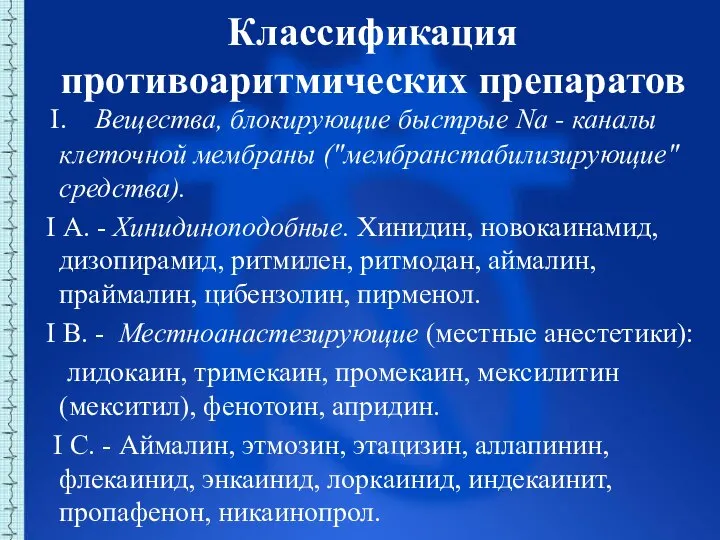 Классификация противоаритмических препаратов

I. Вещества, блокирующие быстрые Na - каналы клеточной мембраны ("мембранстабилизирующие" средства).

I A. - Хинидиноподобные. Хинидин, новокаинамид, дизопирамид, ритмилен, ритмодан, аймалин, праймалин, цибензолин, пирменол.

I B. - Местноанастезирующие (местные анестетики):

лидокаин, тримекаин, промекаин, мексилитин (мекситил), фенотоин, апридин.

I C. - Аймалин, этмозин, этацизин, аллапинин, флекаинид, энкаинид, лоркаинид, индекаинит, пропафенон, никаинопрол.